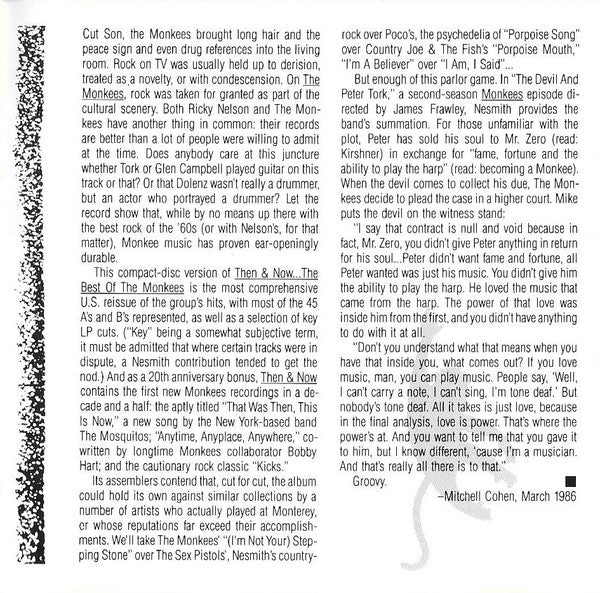 Cut Son, the Monkees brought long hair and the peace sign and even drug references into the living room. Rock on TV was usually held up to derision, treated as a novelty, or with condescension. On The Monkees, rock was taken for granted as part of the cultural scenery. Both Ricky Nelson and The Monkees have another thing in common: their records are better than a lot of people were willing to admit at the time. Does anybody care at this juncture whether Tork or Glen Campbell played guitar on this track or that? Or that Dolenz wasn't really a drummer, but an actor who portrayed a drummer? Let the record show that, while by no means up there with the best rock of the '60s (or with Nelson's, for that matter), Monkee music has proven ear-openingly durable.

This compact-disc version of Then & Now...The Best Of The Monkees is the most comprehensive U.S. reissue of the group's hits, with most of the 45 A's and B's represented, as well as a selection of key LP cuts. ("Key" being a somewhat subjective term, it must be admitted that where certain tracks were in dispute, a Nesmith contribution tended to get the nod.) And as a 20th anniversary bonus, Then & Now contains the first new Monkees recordings in a decade and a half: the aptly titled "That Was Then, This Is Now," a new song by the New York-based band The Mosquitos; "Anytime, Anyplace, Anywhere," co-written by longtime Monkees collaborator Bobby Hart; and the cautionary rock classic "Kicks."

Its assemblers contend that, cut for cut, the album could hold its own against similar collections by a number of artists who actually played at Monterey, or whose reputations far exceed their accomplishments. We'll take The Monkees' "(I'm Not Your) Stepping Stone" over The Sex Pistols', Nesmith's country-rock over Poco's, the psychedelia of "Porpoise Song" over Country Joe & The Fish's "Porpoise Mouth," "I'm A Believer" over "I Am, I Said"...

But enough of this parlor game. In "The Devil And Peter Tork," a second-season Monkees episode directed by James Frawley, Nesmith provides the band's summation. For those unfamiliar with the plot, Peter has sold his soul to Mr. Zero (read: Kirshner) in exchange for "fame, fortune and the ability to play the harp" (read: becoming a Monkee). When the devil comes to collect his due, The Monkees decide to plead the case in a higher court. Mike puts the devil on the witness stand:

"I say that contract is null and void because in fact, Mr. Zero, you didn't give Peter anything in return for his soul...Peter didn't want fame and fortune, all Peter wanted was just his music. You didn't give him the ability to play the harp. He loved the music that came from the harp. The power of that love was inside him from the first, and you didn't have anything to do with it at all.

"Don't you understand what that means when you have that inside you, what comes out? If you love music, man, you can play music. People say, 'Well, I can't carry a note, I can't sing, I'm tone deaf.' But nobody's tone deaf. All it takes is just love, because in the final analysis, love is power. That's where the power's at. And you want to tell me that you gave it to him, but I know different, 'cause I'm a musician. And that's really all there is to that."

Groovy.

–Mitchell Cohen, March 1986